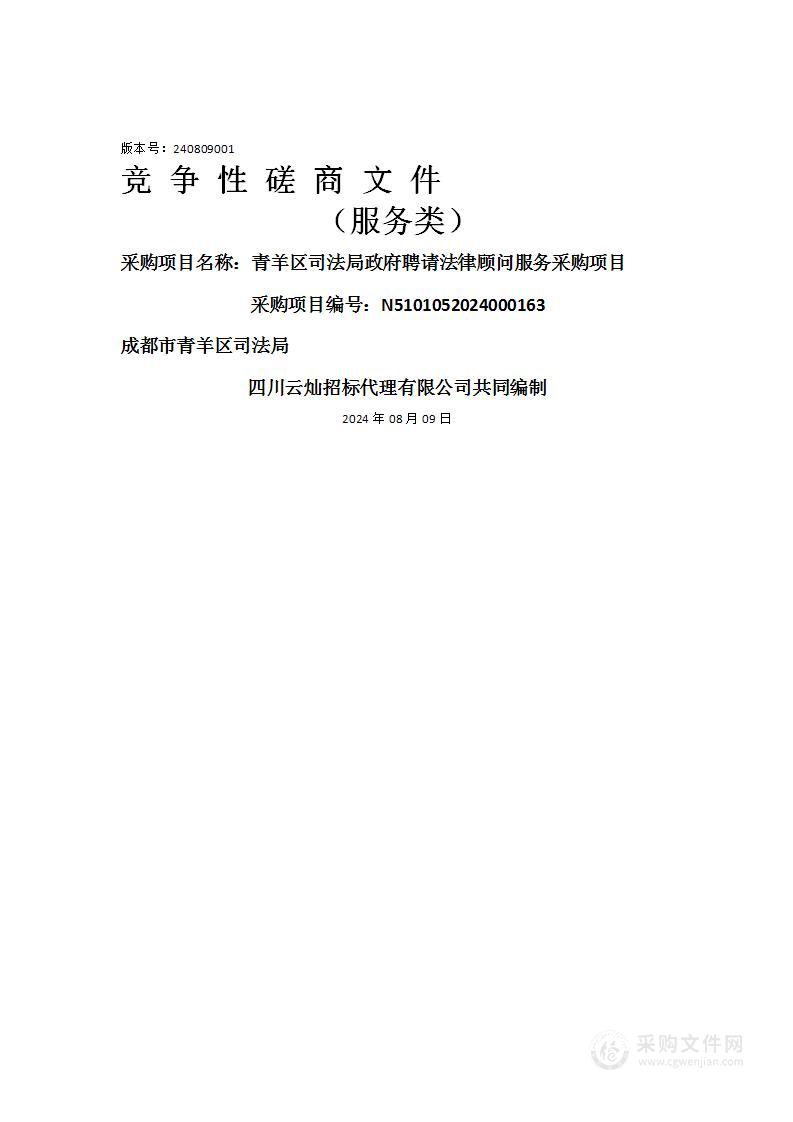 版本号：240809001

竞 争 性 磋 商 文 件

（服务类）

采购项目名称：青羊区司法局政府聘请法律顾问服务采购项目

采购项目编号：N5101052024000163

成都市青羊区司法局

四川云灿招标代理有限公司共同编制

2024 年 08 月 09 日

采购文件网
www.cgwenjian.com